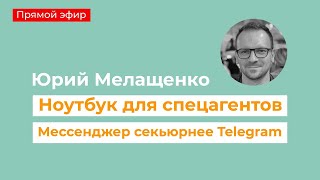 Прямой эфир

Юрий Мелащенко

Ноутбук для спецагентов

Мессенджер секьюрнее Telegram